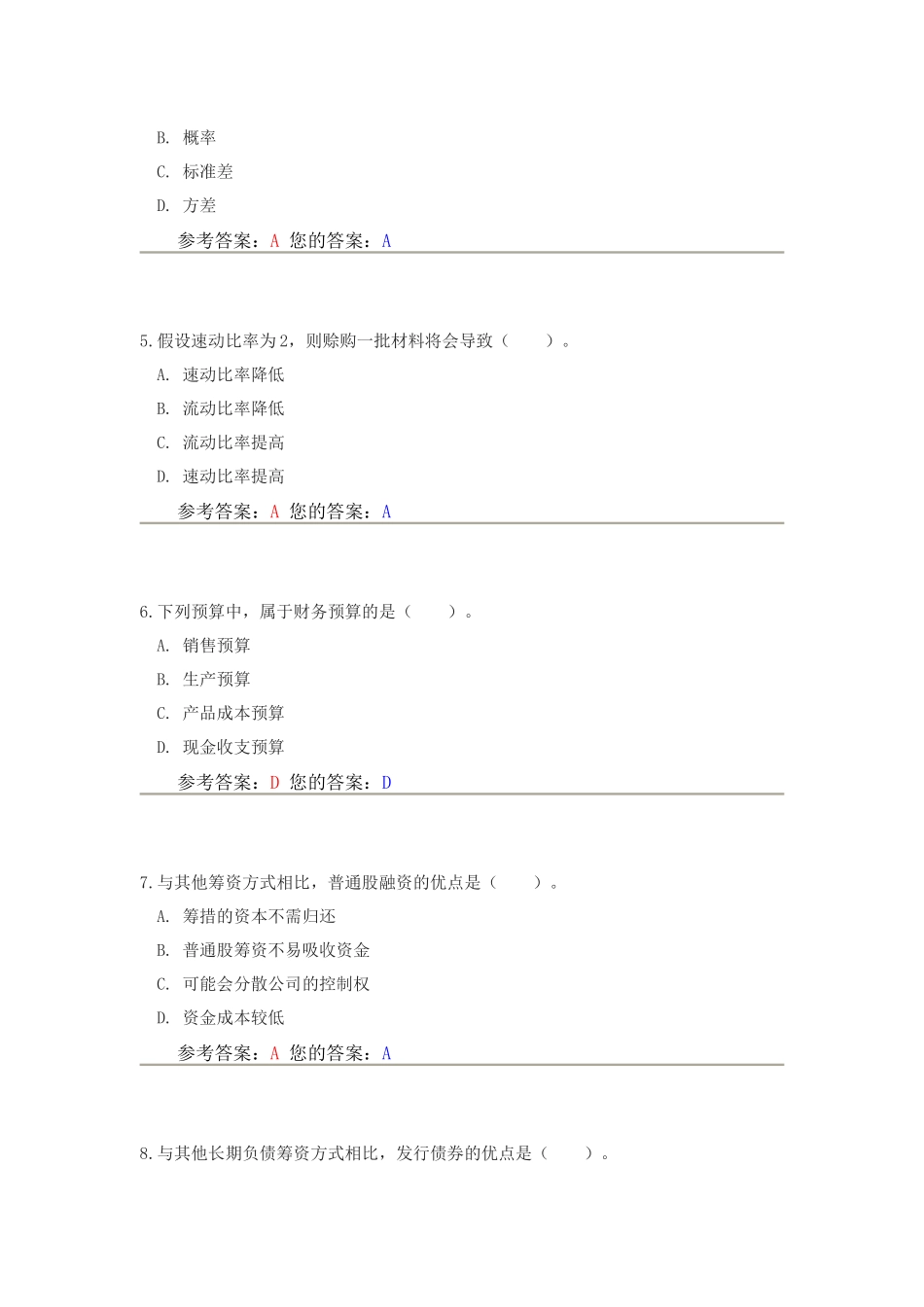 B. 概率

C. 标准差

D. 方差

参考答案：A 您的答案：A

5.假设速动比率为2，则赊购一批材料将会导致（　　）。

A. 速动比率降低

B. 流动比率降低

C. 流动比率提高

D. 速动比率提高

参考答案：A 您的答案：A

6.下列预算中，属于财务预算的是（　　）。

A. 销售预算

B. 生产预算

C. 产品成本预算

D. 现金收支预算

参考答案：D 您的答案：D

7.与其他筹资方式相比，普通股融资的优点是（　　）。

A. 筹措的资本不需归还

B. 普通股筹资不易吸收资金

C. 可能会分散公司的控制权

D. 资金成本较低

参考答案：A 您的答案：A

8.与其他长期负债筹资方式相比，发行债券的优点是（　　）。